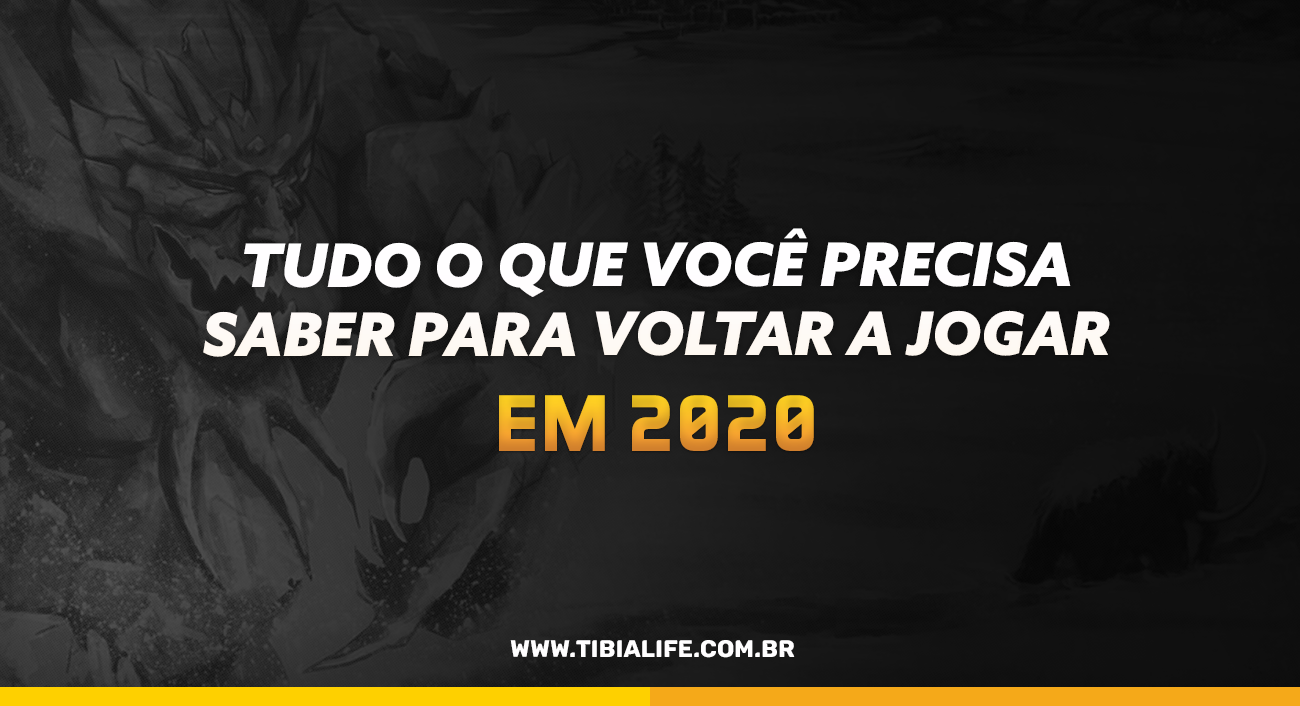 TUDO O QUE VOCÊ PRECISA SABER PARA VOLTAR A JOGAR

EM 2020

WWW.TIBIALIFE.COM.BR